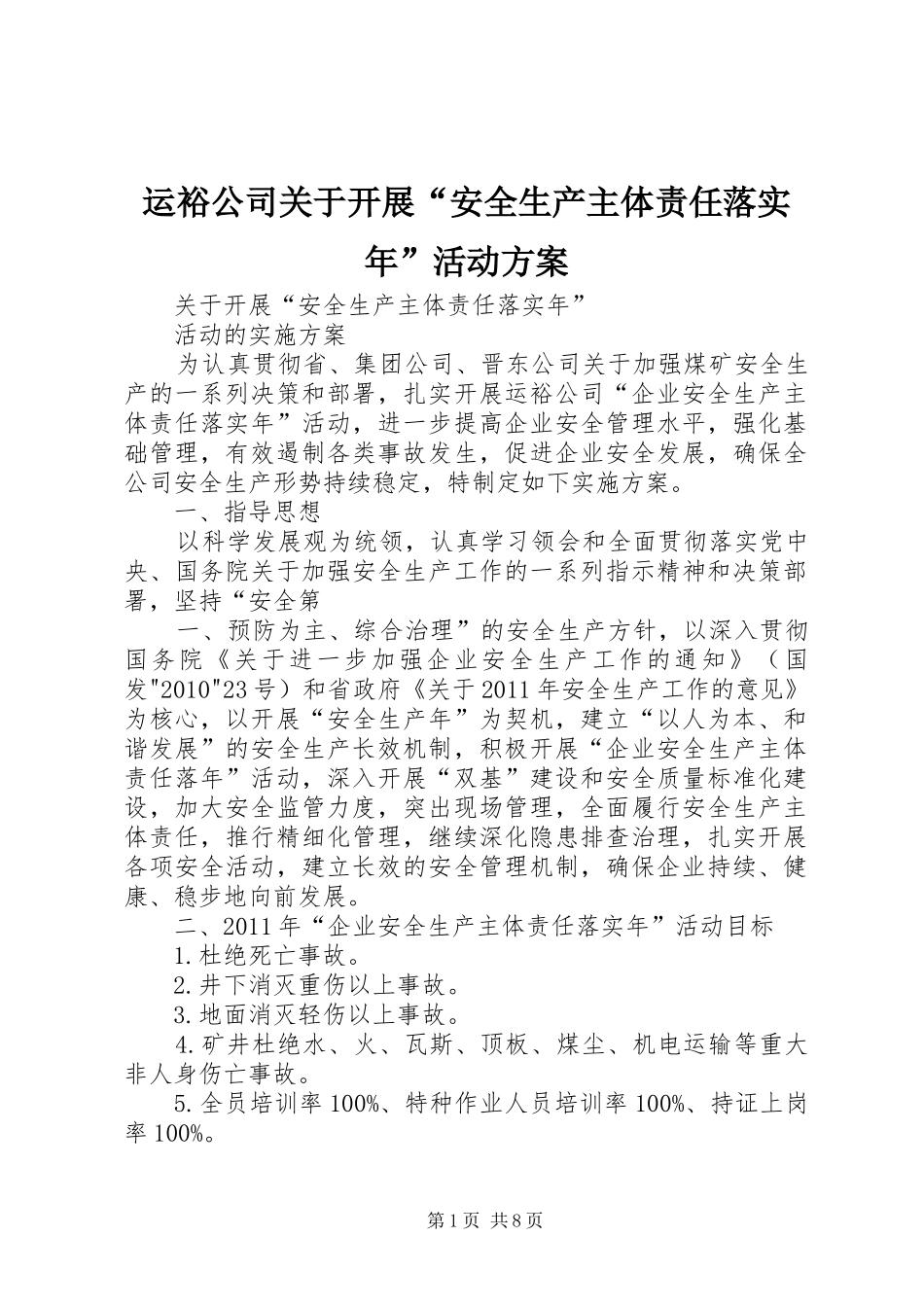 运裕公司关于开展“安全生产主体责任落实年”活动方案

关于开展“安全生产主体责任落实年”

活动的实施方案

为认真贯彻省、集团公司、晋东公司关于加强煤矿安全生产的一系列决策和部署，扎实开展运裕公司“企业安全生产主体责任落实年”活动，进一步提高企业安全管理水平，强化基础管理，有效遏制各类事故发生，促进企业安全发展，确保全公司安全生产形势持续稳定，特制定如下实施方案。

一、指导思想

以科学发展观为统领，认真学习领会和全面贯彻落实党中央、国务院关于加强安全生产工作的一系列指示精神和决策部署，坚持“安全第

一、预防为主、综合治理”的安全生产方针，以深入贯彻国务院《关于进一步加强企业安全生产工作的通知》（国发"2010"23号）和省政府《关于2011年安全生产工作的意见》为核心，以开展“安全生产年”为契机，建立“以人为本、和谐发展”的安全生产长效机制，积极开展“企业安全生产主体责任落年”活动，深入开展“双基”建设和安全质量标准化建设，加大安全监管力度，突出现场管理，全面履行安全生产主体责任，推行精细化管理，继续深化隐患排查治理，扎实开展各项安全活动，建立长效的安全管理机制，确保企业持续、健康、稳步地向前发展。

二、2011年“企业安全生产主体责任落实年”活动目标

1.杜绝死亡事故。

2.井下消灭重伤以上事故。

3.地面消灭轻伤以上事故。

4.矿井杜绝水、火、瓦斯、顶板、煤尘、机电运输等重大非人身伤亡事故。

5.全员培训率100%、特种作业人员培训率100%、持证上岗率100%。

第1页 共8页